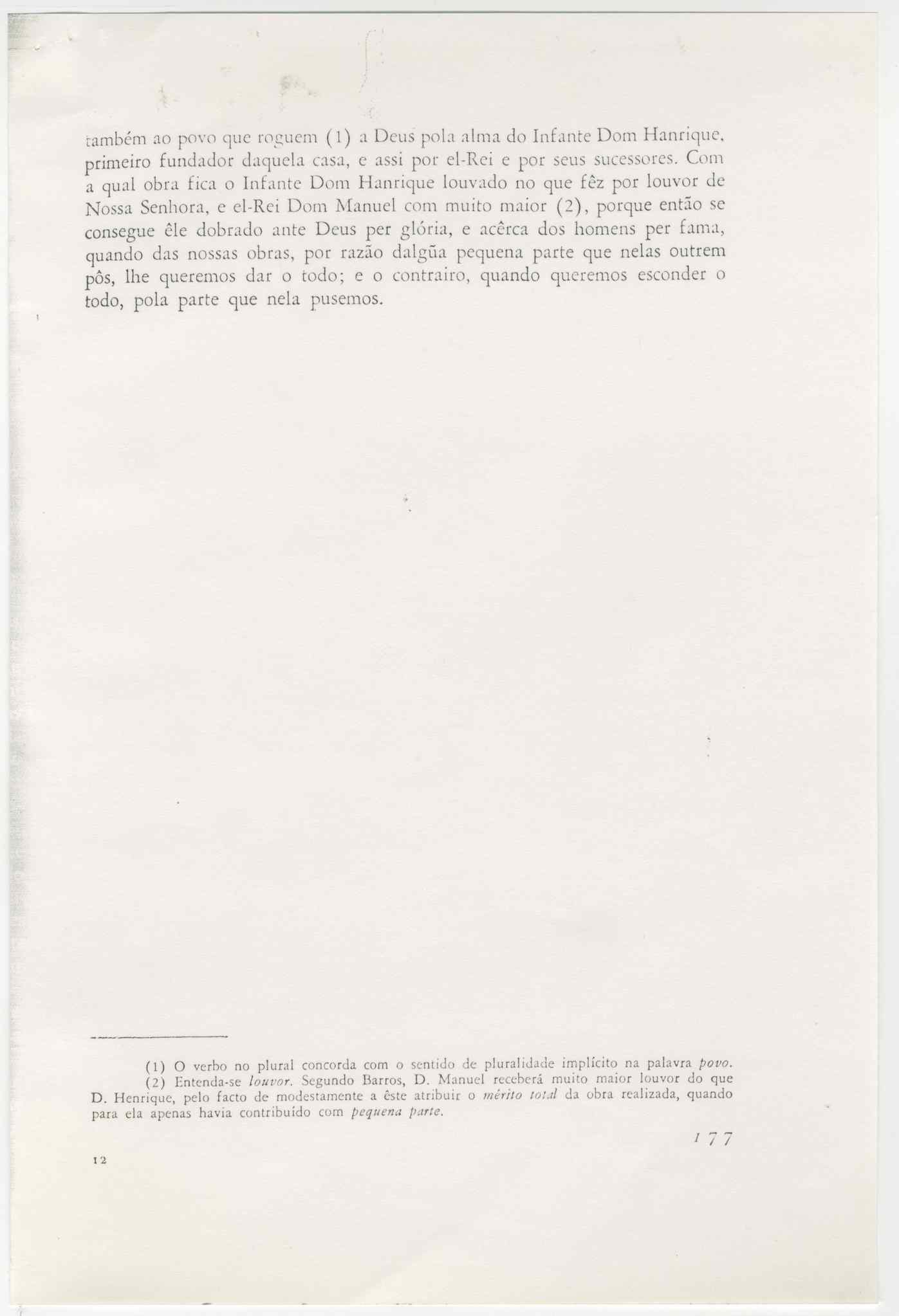 também ao povo que roguem (1) a Deus pola alma do Infante Dom Hanrique, primeiro fundador daquela casa, e assi por el-Rei e por seus sucessores. Com a qual obra fica o Infante Dom Hanrique louvado no que fêz por louvor de Nossa Senhora, e el-Rei Dom Manuel com muito maior (2), porque então se consegue êle dobrado ante Deus per glória, e acêrca dos homens per fama, quando das nossas obras, por razão dalgũa pequena parte que nelas outrem pôs, lhe queremos dar o todo; e o contrairo, quando queremos esconder o todo, pola parte que nela pusemos.

(1) O verbo no plural concorda com o sentido de pluralidade implícito na palavra povo.

(2) Entenda-se louvor. Segundo Barros, D. Manuel receberá muito maior louvor do que D. Henrique, pelo facto de modestamente a êste atribuir o mérito total da obra realizada, quando para ela apenas havia contribuído com pequena parte.

177

12